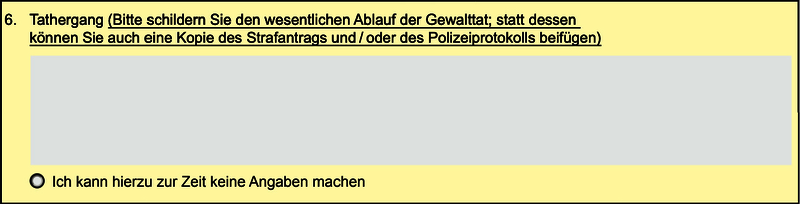 6. Tathergang (Bitte schildern Sie den wesentlichen Ablauf der Gewalttat; statt dessen können Sie auch eine Kopie des Strafantrags und / oder des Polizeiprotokolls beifügen)

Ich kann hierzu zur Zeit keine Angaben machen